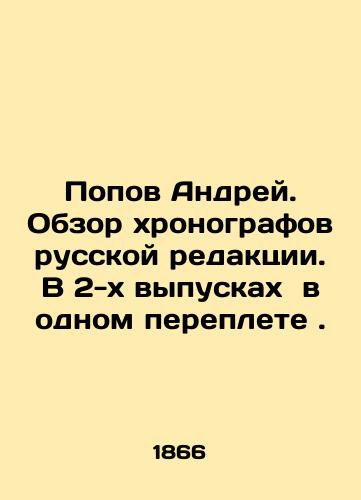 Попов Андрей. Обзор хронографов русской редакции. В 2-х выпусках в одном переплете .

1866